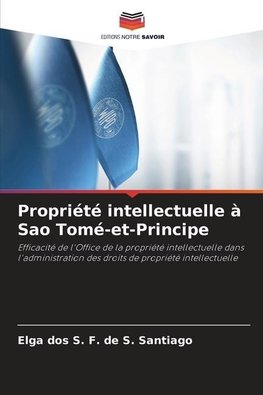 EDITIONS NOTRE SAVOIR

Propriété intellectuelle à Sao Tomé-et-Principe

Efficacité de l'Office de la propriété intellectuelle dans l'administration des droits de propriété intellectuelle

Elga dos S. F. de S. Santiago